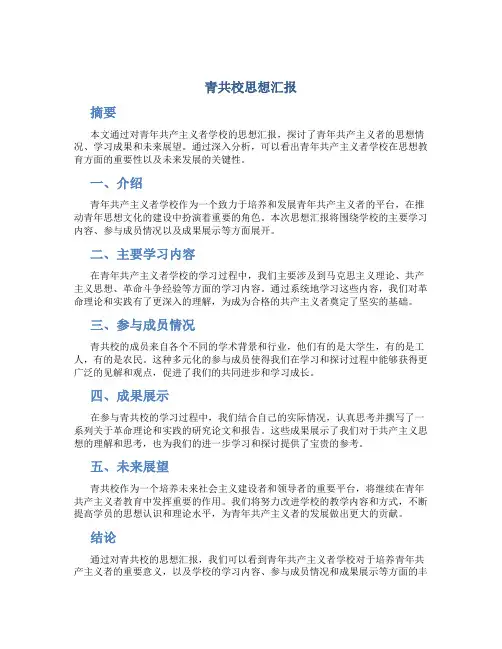 青共校思想汇报

摘要

本文通过对青年共产主义者学校的思想汇报，探讨了青年共产主义者的思想情况、学习成果和未来展望。通过深入分析，可以看出青年共产主义者学校在思想教育方面的重要性以及未来发展的关键性。

一、介绍

青年共产主义者学校作为一个致力于培养和发展青年共产主义者的平台，在推动青年思想文化的建设中扮演着重要的角色。本次思想汇报将围绕学校的主要学习内容、参与成员情况以及成果展示等方面展开。

二、主要学习内容

在青年共产主义者学校的学习过程中，我们主要涉及到马克思主义理论、共产主义思想、革命斗争经验等方面的学习内容。通过系统地学习这些内容，我们对革命理论和实践有了更深入的理解，为成为合格的共产主义者奠定了坚实的基础。

三、参与成员情况

青共校的成员来自各个不同的学术背景和行业，他们有的是大学生，有的是工人，有的是农民。这种多元化的参与成员使得我们在学习和探讨过程中能够获得更广泛的见解和观点，促进了我们的共同进步和学习成长。

四、成果展示

在参与青共校的学习过程中，我们结合自己的实际情况，认真思考并撰写了一系列关于革命理论和实践的研究论文和报告。这些成果展示了我们对于共产主义思想的理解和思考，也为我们的进一步学习和探讨提供了宝贵的参考。

五、未来展望

青共校作为一个培养未来社会主义建设者和领导者的重要平台，将继续在青年共产主义者教育中发挥重要的作用。我们将努力改进学校的教学内容和方式，不断提高学员的思想认识和理论水平，为青年共产主义者的发展做出更大的贡献。

结论

通过对青共校的思想汇报，我们可以看到青年共产主义者学校对于培养青年共产主义者的重要意义，以及学校的学习内容、参与成员情况和成果展示等方面的丰